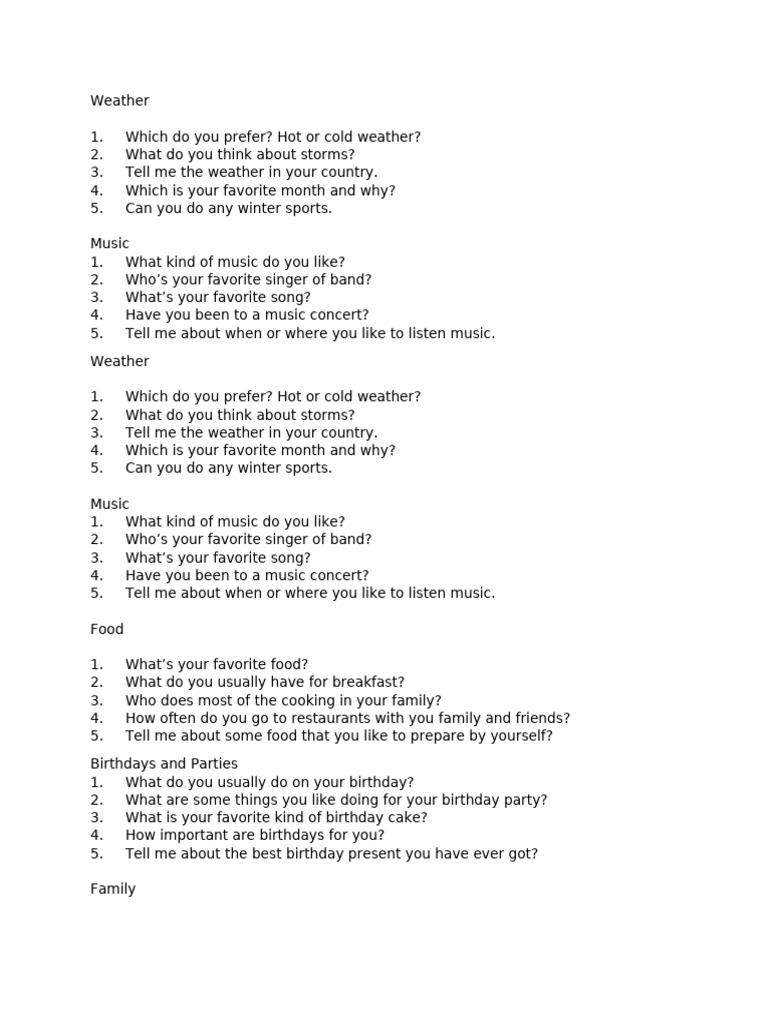 Weather

1. Which do you prefer? Hot or cold weather?
2. What do you think about storms?
3. Tell me the weather in your country.
4. Which is your favorite month and why?
5. Can you do any winter sports.

Music
1. What kind of music do you like?
2. Who's your favorite singer of band?
3. What's your favorite song?
4. Have you been to a music concert?
5. Tell me about when or where you like to listen music.

Weather

1. Which do you prefer? Hot or cold weather?
2. What do you think about storms?
3. Tell me the weather in your country.
4. Which is your favorite month and why?
5. Can you do any winter sports.

Music
1. What kind of music do you like?
2. Who's your favorite singer of band?
3. What's your favorite song?
4. Have you been to a music concert?
5. Tell me about when or where you like to listen music.

Food

1. What's your favorite food?
2. What do you usually have for breakfast?
3. Who does most of the cooking in your family?
4. How often do you go to restaurants with you family and friends?
5. Tell me about some food that you like to prepare by yourself?

Birthdays and Parties
1. What do you usually do on your birthday?
2. What are some things you like doing for your birthday party?
3. What is your favorite kind of birthday cake?
4. How important are birthdays for you?
5. Tell me about the best birthday present you have ever got?

Family